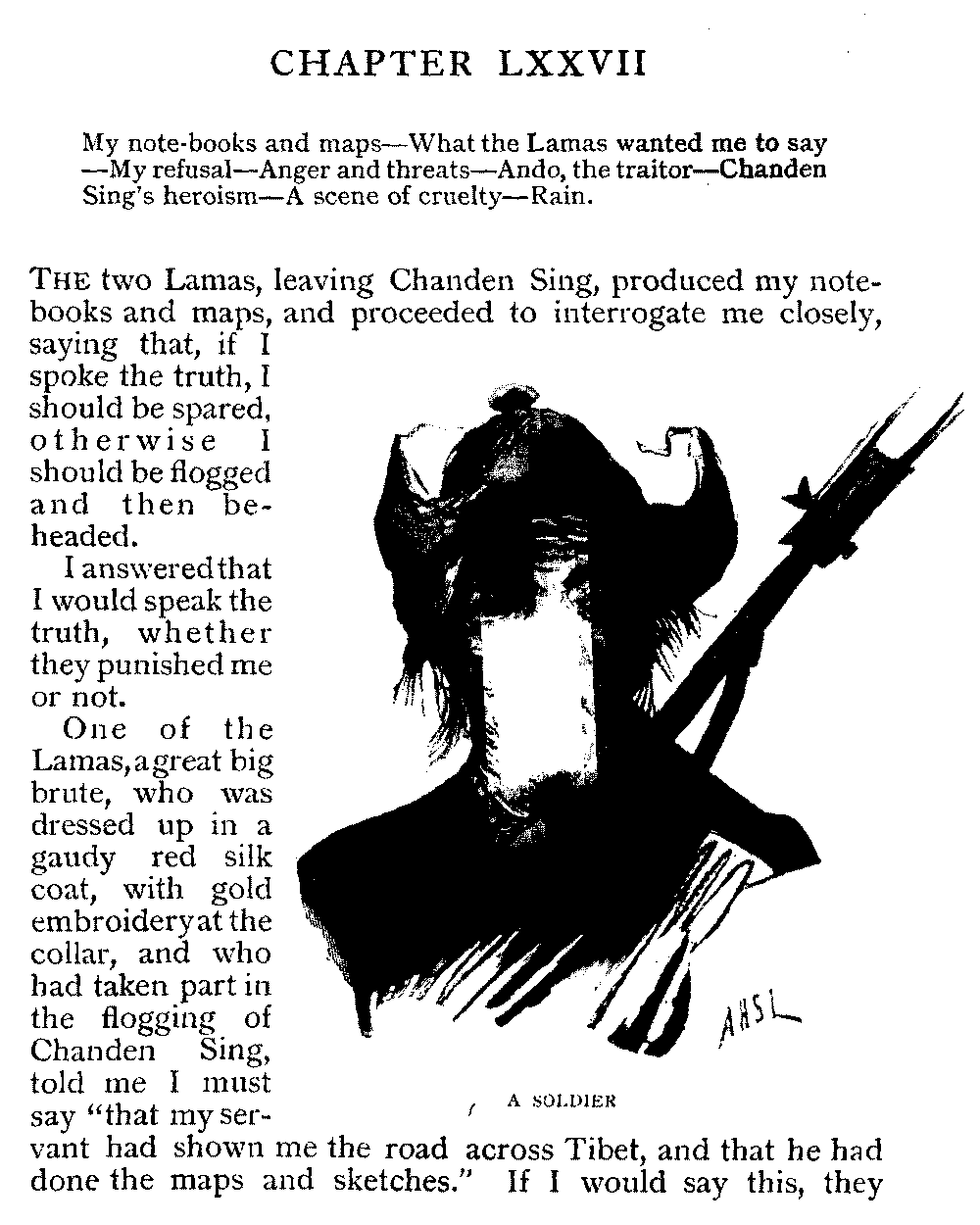 CHAPTER LXXVII

My note-books and maps—What the Lamas wanted me to say—My refusal—Anger and threats—Ando, the traitor—Chanden Sing's heroism—A scene of cruelty—Rain.

THE two Lamas, leaving Chanden Sing, produced my notebooks and maps, and proceeded to interrogate me closely, saying that, if I spoke the truth, I should be spared, otherwise I should be flogged and then beheaded.

I answered that I would speak the truth, whether they punished me or not.

One of the Lamas, a great big brute, who was dressed up in a gaudy red silk coat, with gold embroidery at the collar, and who had taken part in the flogging of Chanden Sing, told me I must say "that my servant had shown me the road across Tibet, and that he had done the maps and sketches." If I would say this, they

AHSL

A SOLDIER